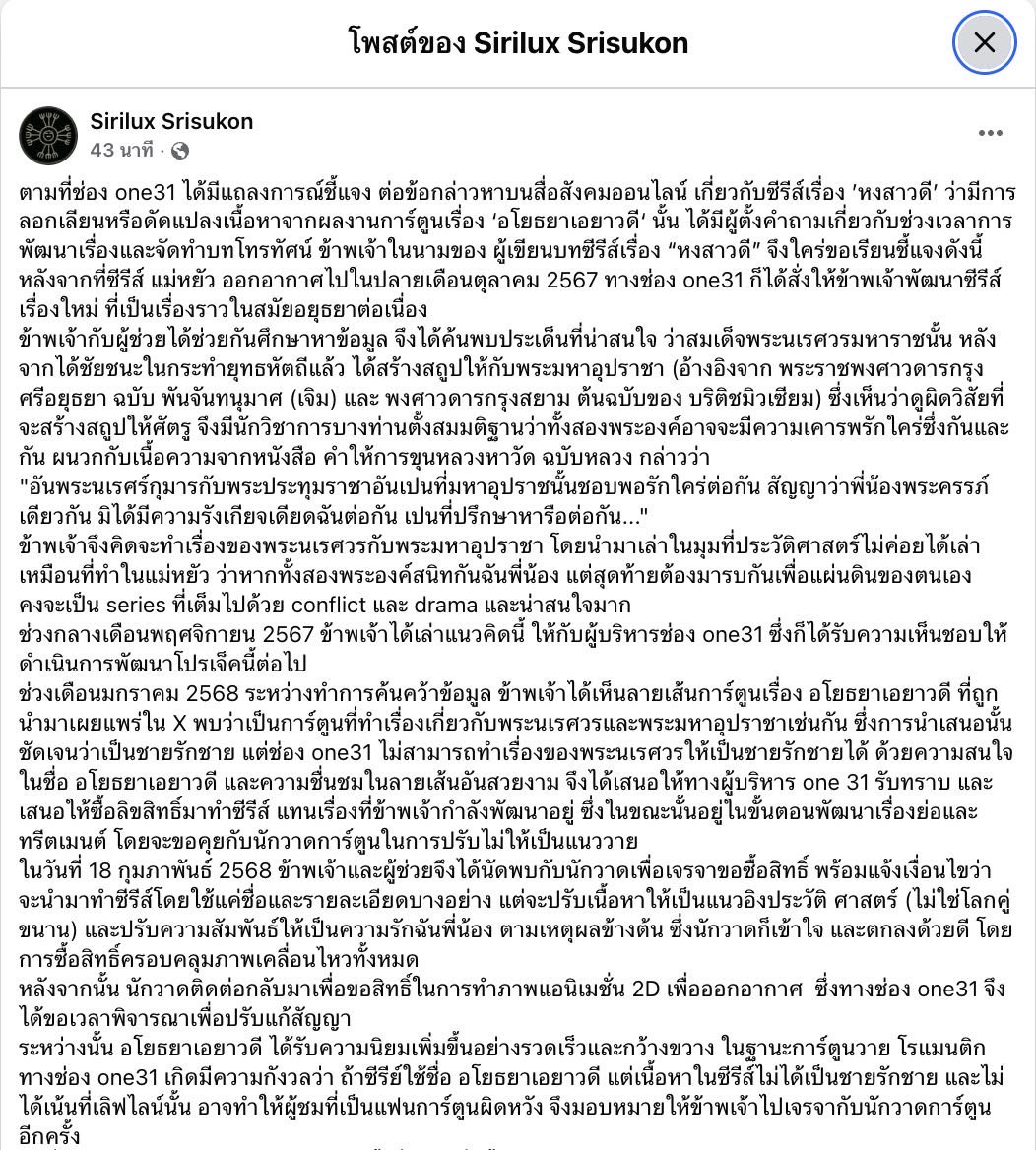 โพสต์ของ Sirilux Srisukon

Sirilux Srisukon
43 นาที ·

ตามที่ช่อง one31 ได้มีแถลงการณ์ชี้แจง ต่อข้อกล่าวหาบนสื่อสังคมออนไลน์ เกี่ยวกับซีรีส์เรื่อง 'หงสาวดี' ว่ามีการลอกเลียนหรือดัดแปลงเนื้อหาจากผลงานการ์ตูนเรื่อง 'อโยธยาเอยาวดี' นั้น ได้มีผู้ตั้งคำถามเกี่ยวกับช่วงเวลาการพัฒนาเรื่องและจัดทำบทโทรทัศน์ ข้าพเจ้าในนามของ ผู้เขียนบทซีรีส์เรื่อง "หงสาวดี" จึงใคร่ขอเรียนชี้แจงดังนี้
หลังจากที่ซีรีส์ แม่หยัว ออกอากาศไปในปลายเดือนตุลาคม 2567 ทางช่อง one31 ก็ได้สั่งให้ข้าพเจ้าพัฒนาซีรีส์เรื่องใหม่ ที่เป็นเรื่องราวในสมัยอยุธยาต่อเนื่อง
ข้าพเจ้ากับผู้ช่วยได้ช่วยกันศึกษาหาข้อมูล จึงได้ค้นพบประเด็นที่น่าสนใจ ว่าสมเด็จพระนเรศวรมหาราชนั้น หลังจากได้ชัยชนะในกระทำยุทธหัตถีแล้ว ได้สร้างสถูปให้กับพระมหาอุปราชา (อ้างอิงจาก พระราชพงศาวดารกรุงศรีอยุธยา ฉบับ พันจันทนุมาศ (เจิม) และ พงศาวดารกรุงสยาม ต้นฉบับของ บริติชมิวเซียม) ซึ่งเห็นว่าดูผิดวิสัยที่จะสร้างสถูปให้ศัตรู จึงมีนักวิชาการบางท่านตั้งสมมติฐานว่าทั้งสองพระองค์อาจจะมีความเคารพรักใคร่ซึ่งกันและกัน ผนวกกับเนื้อความจากหนังสือ คำให้การขุนหลวงหาวัด ฉบับหลวง กล่าวว่า
"อันพระนเรศร์กุมารกับพระประทุมราชาอันเปนที่มหาอุปราชนั้นชอบพอรักใคร่ต่อกัน สัญญาว่าพี่น้องพระครรภ์เดียวกัน มิได้มีความรังเกียจเดียดฉันต่อกัน เปนที่ปรึกษาหารือต่อกัน..."
ข้าพเจ้าจึงคิดจะทำเรื่องของพระนเรศวรกับพระมหาอุปราชา โดยนำมาเล่าในมุมที่ประวัติศาสตร์ไม่ค่อยได้เล่า เหมือนที่ทำในแม่หยัว ว่าหากทั้งสองพระองค์สนิทกันฉันพี่น้อง แต่สุดท้ายต้องมารบกันเพื่อแผ่นดินของตนเอง คงจะเป็น series ที่เต็มไปด้วย conflict และ drama และน่าสนใจมาก
ช่วงกลางเดือนพฤศจิกายน 2567 ข้าพเจ้าได้เล่าแนวคิดนี้ ให้กับผู้บริหารช่อง one31 ซึ่งก็ได้รับความเห็นชอบให้ดำเนินการพัฒนาโปรเจ็คนี้ต่อไป
ช่วงเดือนมกราคม 2568 ระหว่างทำการค้นคว้าข้อมูล ข้าพเจ้าได้เห็นลายเส้นการ์ตูนเรื่อง อโยธยาเอยาวดี ที่ถูกนำมาเผยแพร่ใน X พบว่าเป็นการ์ตูนที่ทำเรื่องเกี่ยวกับพระนเรศวรและพระมหาอุปราชาเช่นกัน ซึ่งการนำเสนอนั้นชัดเจนว่าเป็นชายรักชาย แต่ช่อง one31 ไม่สามารถทำเรื่องของพระนเรศวรให้เป็นชายรักชายได้ ด้วยความสนใจในชื่อ อโยธยาเอยาวดี และความชื่นชมในลายเส้นอันสวยงาม จึงได้เสนอให้ทางผู้บริหาร one 31 รับทราบ และเสนอให้ซื้อลิขสิทธิ์มาทำซีรีส์ แทนเรื่องที่ข้าพเจ้ากำลังพัฒนาอยู่ ซึ่งในขณะนั้นอยู่ในขั้นตอนพัฒนาเรื่องย่อและทรีตเมนต์ โดยจะขอคุยกับนักวาดการ์ตูนในการปรับไม่ให้เป็นแนววาย
ในวันที่ 18 กุมภาพันธ์ 2568 ข้าพเจ้าและผู้ช่วยจึงได้นัดพบกับนักวาดเพื่อเจรจาขอซื้อสิทธิ์ พร้อมแจ้งเงื่อนไขว่าจะนำมาทำซีรีส์โดยใช้แค่ชื่อและรายละเอียดบางอย่าง แต่จะปรับเนื้อหาให้เป็นแนวอิงประวัติ ศาสตร์ (ไม่ใช่โลกคู่ขนาน) และปรับความสัมพันธ์ให้เป็นความรักฉันพี่น้อง ตามเหตุผลข้างต้น ซึ่งนักวาดก็เข้าใจ และตกลงด้วยดี โดยการซื้อสิทธิ์ครอบคลุมภาพเคลื่อนไหวทั้งหมด
หลังจากนั้น นักวาดติดต่อกลับมาเพื่อขอสิทธิ์ในการทำภาพแอนิเมชั่น 2D เพื่อออกอากาศ ซึ่งทางช่อง one31 จึงได้ขอเวลาพิจารณาเพื่อปรับแก้สัญญา
ระหว่างนั้น อโยธยาเอยาวดี ได้รับความนิยมเพิ่มขึ้นอย่างรวดเร็วและกว้างขวาง ในฐานะการ์ตูนวาย โรแมนติก ทางช่อง one31 เกิดมีความกังวลว่า ถ้าซีรีย์ใช้ชื่อ อโยธยาเอยาวดี แต่เนื้อหาในซีรีส์ไม่ได้เป็นชายรักชาย และไม่ได้เน้นที่เลิฟไลน์นั้น อาจทำให้ผู้ชมที่เป็นแฟนการ์ตูนผิดหวัง จึงมอบหมายให้ข้าพเจ้าไปเจรจากับนักวาดการ์ตูนอีกครั้ง